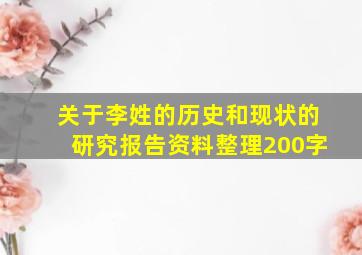 关于李姓的历史和现状的研究报告资料整理200字